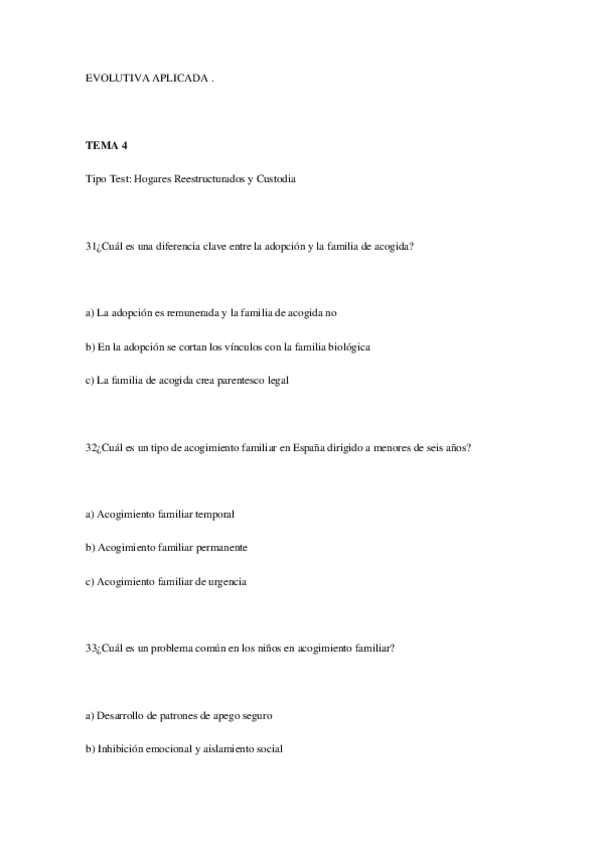 EVOLUTIVA APLICADA .

TEMA 4

Tipo Test: Hogares Reestructurados y Custodia

31¿Cuál es una diferencia clave entre la adopción y la familia de acogida?

a) La adopción es remunerada y la familia de acogida no

b) En la adopción se cortan los vínculos con la familia biológica

c) La familia de acogida crea parentesco legal

32¿Cuál es un tipo de acogimiento familiar en España dirigido a menores de seis años?

a) Acogimiento familiar temporal

b) Acogimiento familiar permanente

c) Acogimiento familiar de urgencia

33¿Cuál es un problema común en los niños en acogimiento familiar?

a) Desarrollo de patrones de apego seguro

b) Inhibición emocional y aislamiento social